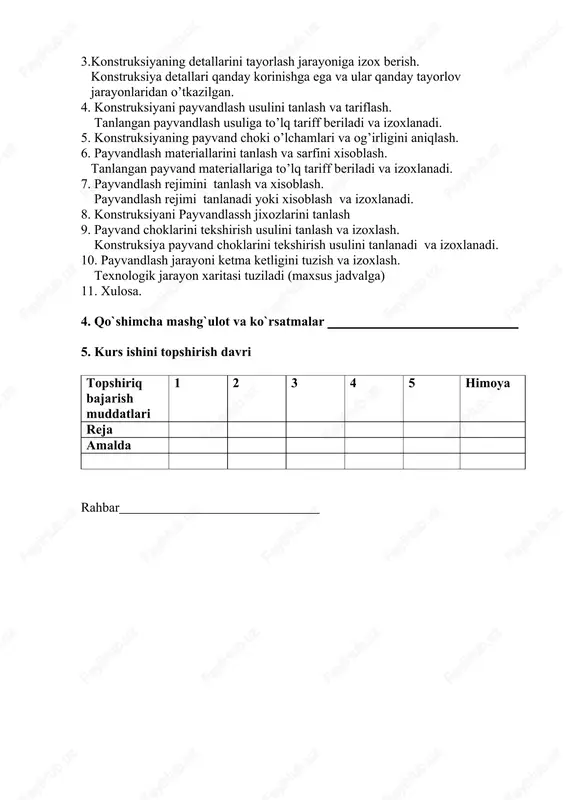 3.Konstruksiyaning detallarini tayorlash jarayoniga izox berish.
Konstruksiya detallari qanday korinishga ega va ular qanday tayorlov jarayonlaridan o'tkazilgan.
4. Konstruksiyani payvandlash usulini tanlash va tariflash.
Tanlangan payvandlash usuliga to'lq tariff beriladi va izoxlanadi.
5. Konstruksiyaning payvand choki o'lchamlari va og'irligini aniqlash.
6. Payvandlash materiallarini tanlash va sarfini xisoblash.
Tanlangan payvand materiallariga to'lq tariff beriladi va izoxlanadi.
7. Payvandlash rejimini tanlash va xisoblash.
Payvandlash rejimi tanlanadi yoki xisoblash va izoxlanadi.
8. Konstruksiyani Payvandlassh jixozlarini tanlash
9. Payvand choklarini tekshirish usulini tanlash va izoxlash.
Konstruksiya payvand choklarini tekshirish usulini tanlanadi va izoxlanadi.
10. Payvandlash jarayoni ketma ketligini tuzish va izoxlash.
Texnologik jarayon xaritasi tuziladi (maxsus jadvalga)
11. Xulosa.

4. Qo`shimcha mashg`ulot va ko`rsatmalar ____________________________

5. Kurs ishini topshirish davri

| Topshiriq bajarish muddatlari | 1 | 2 | 3 | 4 | 5 | Himoya |
|---|---|---|---|---|---|---|
| Reja | | | | | | |
| Amalda | | | | | | |
| | | | | | | |

Rahbar______________________________